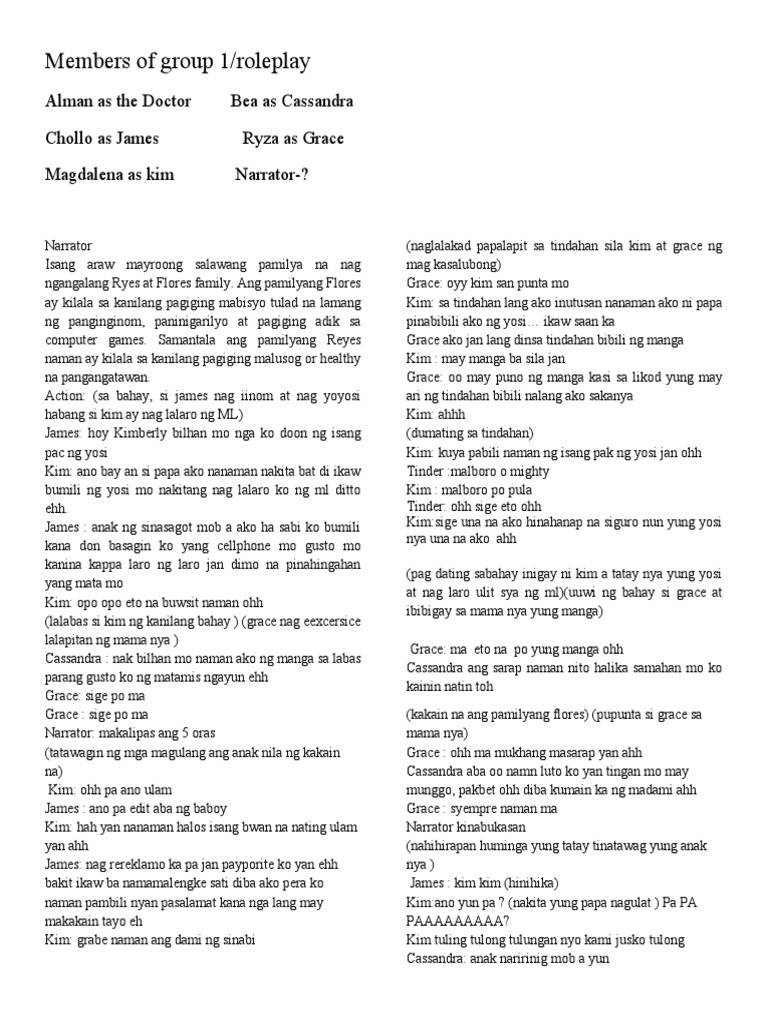 Members of group 1/roleplay

Alman as the Doctor Bea as Cassandra

Chollo as James Ryza as Grace

Magdalena as kim Narrator-?

Narrator
Isang araw mayroong salawang pamilya na nag ngangalang Ryes at Flores family. Ang pamilyang Flores ay kilala sa kanilang pagiging mabisyo tulad na lamang ng panginginom, paninigarilyo at pagiging adik sa computer games. Samantala ang pamilyang Reyes naman ay kilala sa kanilang pagiging malusog or healthy na pangangatawan.
Action: (sa bahay, si james nag iinom at nag yoyosi habang si kim ay nag lalaro ng ML)
James: hoy Kimberly bilhan mo nga ko doon ng isang pac ng yosi
Kim: ano bay an si papa ako nanaman nakita bat di ikaw bumili ng yosi mo nakitang nag lalaro ko ng ml ditto ehh.
James : anak ng sinasagot mob a ako ha sabi ko bumili kana don basagin ko yang cellphone mo gusto mo kanina kappa laro ng laro jan dimo na pinahingahan yang mata mo
Kim: opo opo eto na buwsit naman ohh
(lalabas si kim ng kanilang bahay ) (grace nag eexcersice lalapitan ng mama nya )
Cassandra : nak bilhan mo naman ako ng manga sa labas parang gusto ko ng matamis ngayun ehh
Grace: sige po ma
Grace : sige po ma
Narrator: makalipas ang 5 oras
(tatawagin ng mga magulang ang anak nila ng kakain na)
Kim: ohh pa ano ulam
James : ano pa edit aba ng baboy
Kim: hah yan nanaman halos isang bwan na nating ulam yan ahh
James: nag rereklamo ka pa jan payporite ko yan ehh bakit ikaw ba namamalengke sati diba ako pera ko naman pambili nyan pasalamat kana nga lang may makakain tayo eh
Kim: grabe naman ang dami ng sinabi

(naglalakad papalapit sa tindahan sila kim at grace ng mag kasalubong)
Grace: oyy kim san punta mo
Kim: sa tindahan lang ako inutusan nanaman ako ni papa pinabibili ako ng yosi… ikaw saan ka
Grace ako jan lang dinsa tindahan bibili ng manga
Kim : may manga ba sila jan
Grace: oo may puno ng manga kasi sa likod yung may ari ng tindahan bibili nalang ako sakanya
Kim: ahhh
(dumating sa tindahan)
Kim: kuya pabili naman ng isang pak ng yosi jan ohh
Tinder :malboro o mighty
Kim : malboro po pula
Tinder: ohh sige eto ohh
Kim:sige una na ako hinahanap na siguro nun yung yosi nya una na ako ahh

(pag dating sabahay inigay ni kim a tatay nya yung yosi at nag laro ulit sya ng ml)(uuwi ng bahay si grace at ibibigay sa mama nya yung manga)

Grace: ma eto na po yung manga ohh
Cassandra ang sarap naman nito halika samahan mo ko kainin natin toh

(kakain na ang pamilyang flores) (pupunta si grace sa mama nya)
Grace : ohh ma mukhang masarap yan ahh
Cassandra aba oo namn luto ko yan tingan mo may munggo, pakbet ohh diba kumain ka ng madami ahh
Grace : syempre naman ma
Narrator kinabukasan
(nahihirapan huminga yung tatay tinatawag yung anak nya )
James : kim kim (hinihika)
Kim:ano yun pa ? (nakita yung papa nagulat ) Pa PA PAAAAAAAAA?
Kim tuling tulong tulungan nyo kami jusko tulong
Cassandra: anak naririnig mob a yun